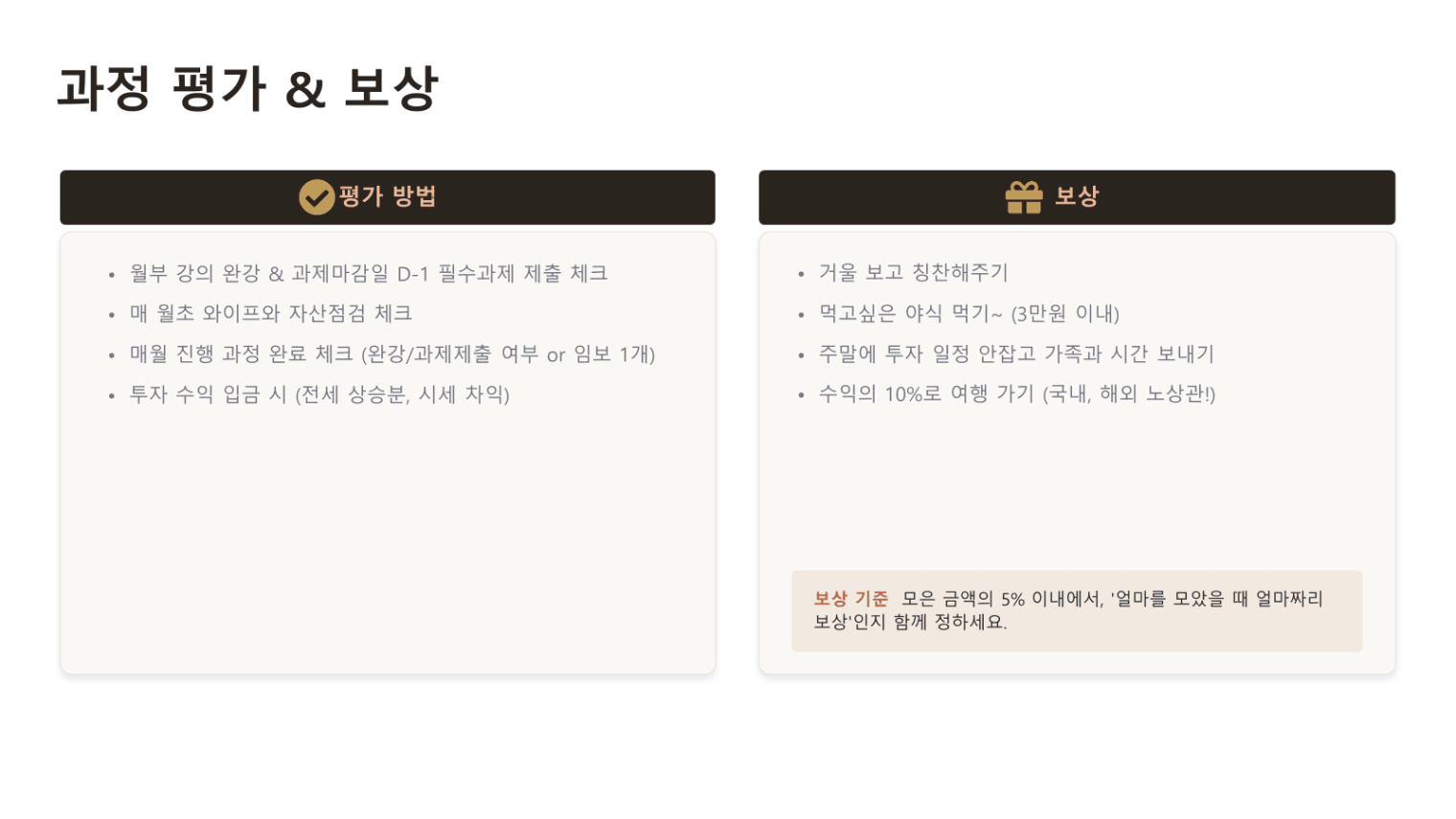 과정 평가 & 보상

평가 방법

• 월부 강의 완강 & 과제마감일 D-1 필수과제 제출 체크
• 매 월초 와이프와 자산점검 체크
• 매월 진행 과정 완료 체크 (완강/과제제출 여부 or 임보 1개)
• 투자 수익 입금 시 (전세 상승분, 시세 차익)

보상

• 거울 보고 칭찬해주기
• 먹고싶은 야식 먹기~ (3만원 이내)
• 주말에 투자 일정 안잡고 가족과 시간 보내기
• 수익의 10%로 여행 가기 (국내, 해외 노상관!)

보상 기준 모은 금액의 5% 이내에서, '얼마를 모았을 때 얼마짜리 보상'인지 함께 정하세요.